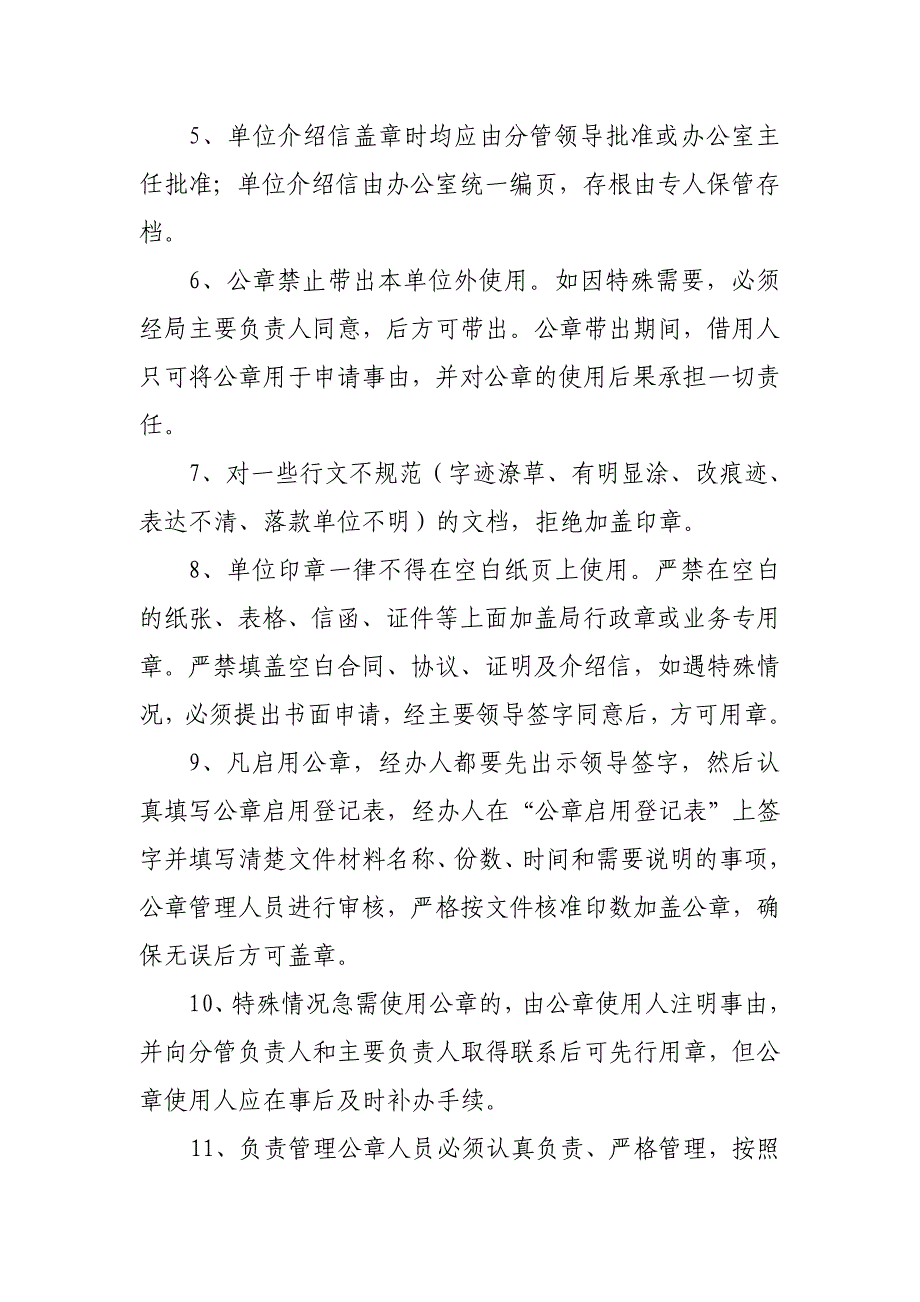 5、单位介绍信盖章时均应由分管领导批准或办公室主任批准；单位介绍信由办公室统一编页，存根由专人保管存档。

6、公章禁止带出本单位外使用。如因特殊需要，必须经局主要负责人同意，后方可带出。公章带出期间，借用人只可将公章用于申请事由，并对公章的使用后果承担一切责任。

7、对一些行文不规范（字迹潦草、有明显涂、改痕迹、表达不清、落款单位不明）的文档，拒绝加盖印章。

8、单位印章一律不得在空白纸页上使用。严禁在空白的纸张、表格、信函、证件等上面加盖局行政章或业务专用章。严禁填盖空白合同、协议、证明及介绍信，如遇特殊情况，必须提出书面申请，经主要领导签字同意后，方可用章。

9、凡启用公章，经办人都要先出示领导签字，然后认真填写公章启用登记表，经办人在“公章启用登记表”上签字并填写清楚文件材料名称、份数、时间和需要说明的事项，公章管理人员进行审核，严格按文件核准印数加盖公章，确保无误后方可盖章。

10、特殊情况急需使用公章的，由公章使用人注明事由，并向分管负责人和主要负责人取得联系后可先行用章，但公章使用人应在事后及时补办手续。

11、负责管理公章人员必须认真负责、严格管理，按照